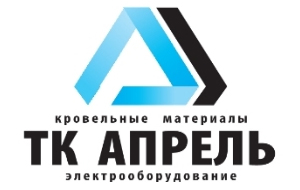 кровельные материалы
ТК АПРЕЛЬ
электрооборудование